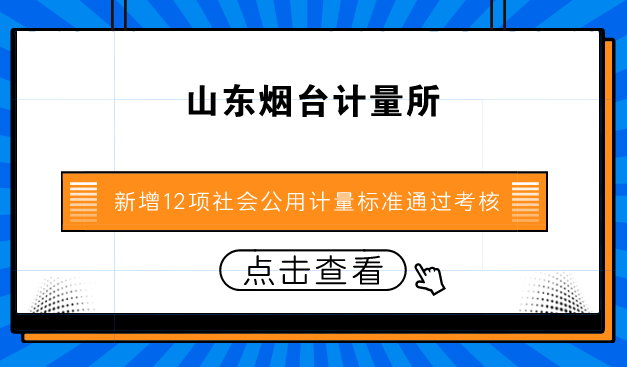 山东烟台计量所

新增12项社会公用计量标准通过考核

点击查看